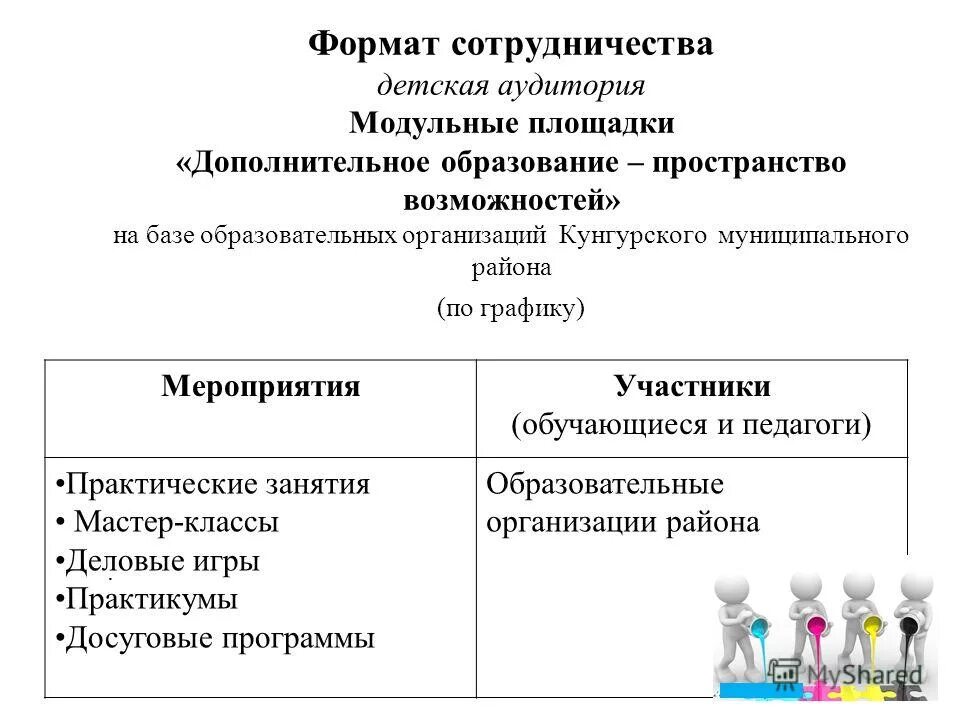 Формат сотрудничества
детская аудитория
Модульные площадки
«Дополнительное образование – пространство возможностей»
на базе образовательных организаций Кунгурского муниципального района
(по графику)

| Мероприятия | Участники (обучающиеся и педагоги) |
|---|---|
| •Практические занятия • Мастер-классы •Деловые игры •Практикумы •Досуговые программы | Образовательные организации района |

MyShared